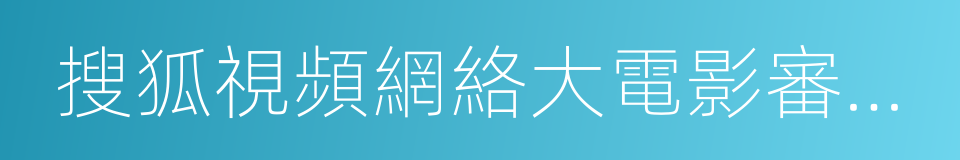 搜狐視頻網絡大電影審...